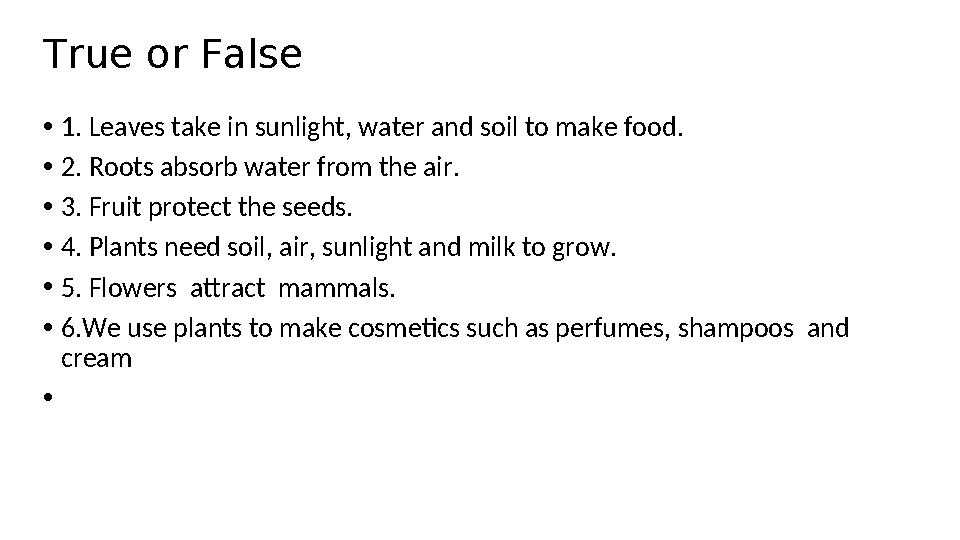 True or False

• 1. Leaves take in sunlight, water and soil to make food.
• 2. Roots absorb water from the air.
• 3. Fruit protect the seeds.
• 4. Plants need soil, air, sunlight and milk to grow.
• 5. Flowers attract mammals.
• 6.We use plants to make cosmetics such as perfumes, shampoos and cream
•